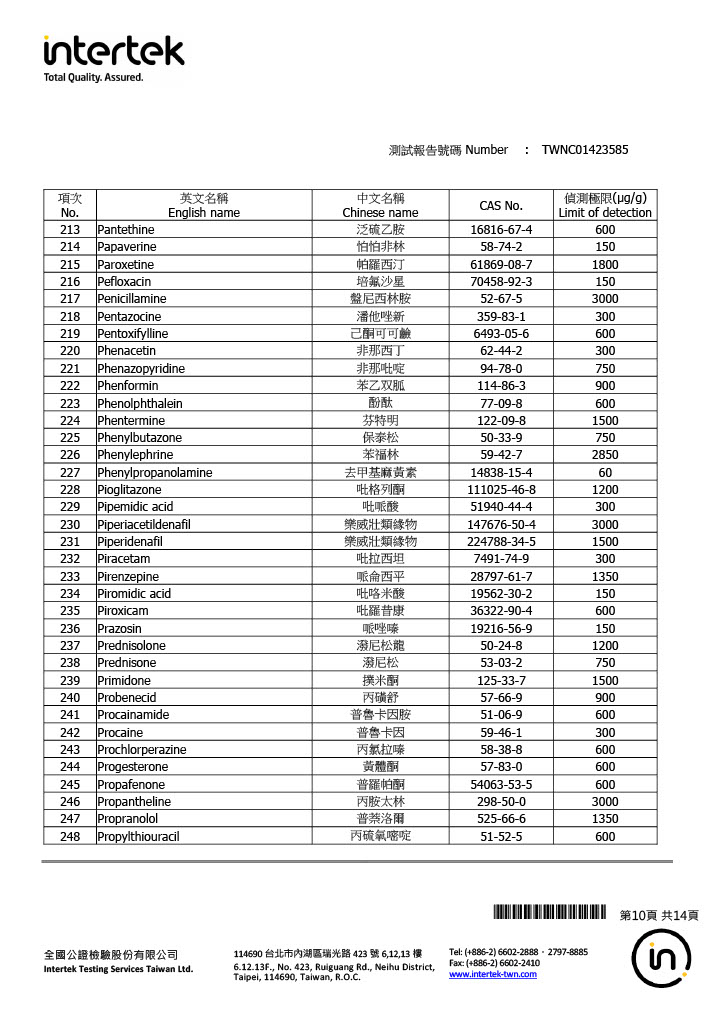 intertek
Total Quality. Assured.

測試報告號碼 Number : TWNC01423585

| 項次 No. | 英文名稱 English name | 中文名稱 Chinese name | CAS No. | 偵測極限(μg/g) Limit of detection |
|---|---|---|---|---|
| 213 | Pantethine | 泛硫乙胺 | 16816-67-4 | 600 |
| 214 | Papaverine | 怕怕非林 | 58-74-2 | 150 |
| 215 | Paroxetine | 帕羅西汀 | 61869-08-7 | 1800 |
| 216 | Pefloxacin | 培氟沙星 | 70458-92-3 | 150 |
| 217 | Penicillamine | 盤尼西林胺 | 52-67-5 | 3000 |
| 218 | Pentazocine | 潘他唑新 | 359-83-1 | 300 |
| 219 | Pentoxifylline | 己酮可可鹼 | 6493-05-6 | 600 |
| 220 | Phenacetin | 非那西丁 | 62-44-2 | 300 |
| 221 | Phenazopyridine | 非那吡啶 | 94-78-0 | 750 |
| 222 | Phenformin | 苯乙双胍 | 114-86-3 | 900 |
| 223 | Phenolphthalein | 酚酞 | 77-09-8 | 600 |
| 224 | Phentermine | 芬特明 | 122-09-8 | 1500 |
| 225 | Phenylbutazone | 保泰松 | 50-33-9 | 750 |
| 226 | Phenylephrine | 苯福林 | 59-42-7 | 2850 |
| 227 | Phenylpropanolamine | 去甲基麻黃素 | 14838-15-4 | 60 |
| 228 | Pioglitazone | 吡格列酮 | 111025-46-8 | 1200 |
| 229 | Pipemidic acid | 吡哌酸 | 51940-44-4 | 300 |
| 230 | Piperiacetildenafil | 樂威壯類緣物 | 147676-50-4 | 3000 |
| 231 | Piperidenafil | 樂威壯類緣物 | 224788-34-5 | 1500 |
| 232 | Piracetam | 吡拉西坦 | 7491-74-9 | 300 |
| 233 | Pirenzepine | 哌侖西平 | 28797-61-7 | 1350 |
| 234 | Piromidic acid | 吡咯米酸 | 19562-30-2 | 150 |
| 235 | Piroxicam | 吡羅昔康 | 36322-90-4 | 600 |
| 236 | Prazosin | 哌唑嗪 | 19216-56-9 | 150 |
| 237 | Prednisolone | 潑尼松龍 | 50-24-8 | 1200 |
| 238 | Prednisone | 潑尼松 | 53-03-2 | 750 |
| 239 | Primidone | 撲米酮 | 125-33-7 | 1500 |
| 240 | Probenecid | 丙磺舒 | 57-66-9 | 900 |
| 241 | Procainamide | 普魯卡因胺 | 51-06-9 | 600 |
| 242 | Procaine | 普魯卡因 | 59-46-1 | 300 |
| 243 | Prochlorperazine | 丙氯拉嗪 | 58-38-8 | 600 |
| 244 | Progesterone | 黃體酮 | 57-83-0 | 600 |
| 245 | Propafenone | 普羅帕酮 | 54063-53-5 | 600 |
| 246 | Propantheline | 丙胺太林 | 298-50-0 | 3000 |
| 247 | Propranolol | 普萘洛爾 | 525-66-6 | 1350 |
| 248 | Propylthiouracil | 丙硫氧嘧啶 | 51-52-5 | 600 |

第10頁 共14頁

全國公證檢驗股份有限公司
Intertek Testing Services Taiwan Ltd.

114690 台北市內湖區瑞光路 423 號 6,12,13 樓
6.12.13F., No. 423, Ruiguang Rd., Neihu District, Taipei, 114690, Taiwan, R.O.C.

Tel: (+886-2) 6602-2888 · 2797-8885
Fax: (+886-2) 6602-2410
www.intertek-twn.com